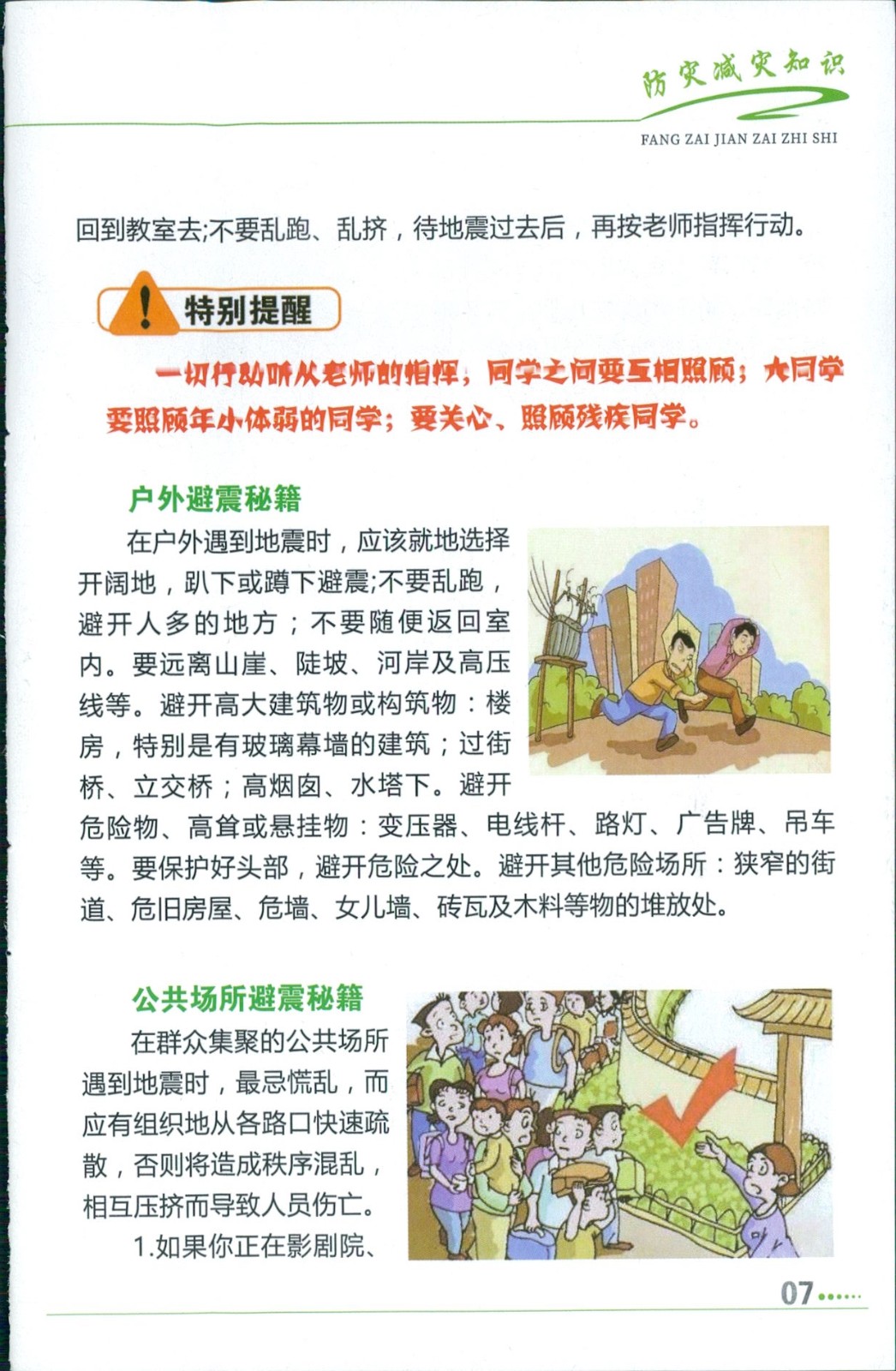 防灾减灾知识

FANG ZAI JIAN ZAI ZHI SHI

回到教室去;不要乱跑、乱挤，待地震过去后，再按老师指挥行动。

特别提醒

一切行动听从老师的指挥；同学之间要互相照顾；大同学要照顾年小体弱的同学；要关心、照顾残疾同学。

户外避震秘籍

在户外遇到地震时，应该就地选择开阔地，趴下或蹲下避震;不要乱跑，避开人多的地方；不要随便返回室内。要远离山崖、陡坡、河岸及高压线等。避开高大建筑物或构筑物：楼房，特别是有玻璃幕墙的建筑；过街桥、立交桥；高烟囱、水塔下。避开危险物、高耸或悬挂物：变压器、电线杆、路灯、广告牌、吊车等。要保护好头部，避开危险之处。避开其他危险场所：狭窄的街道、危旧房屋、危墙、女儿墙、砖瓦及木料等物的堆放处。

公共场所避震秘籍

在群众集聚的公共场所遇到地震时，最忌慌乱，而应有组织地从各路口快速疏散，否则将造成秩序混乱，相互压挤而导致人员伤亡。

1.如果你正在影剧院、

07